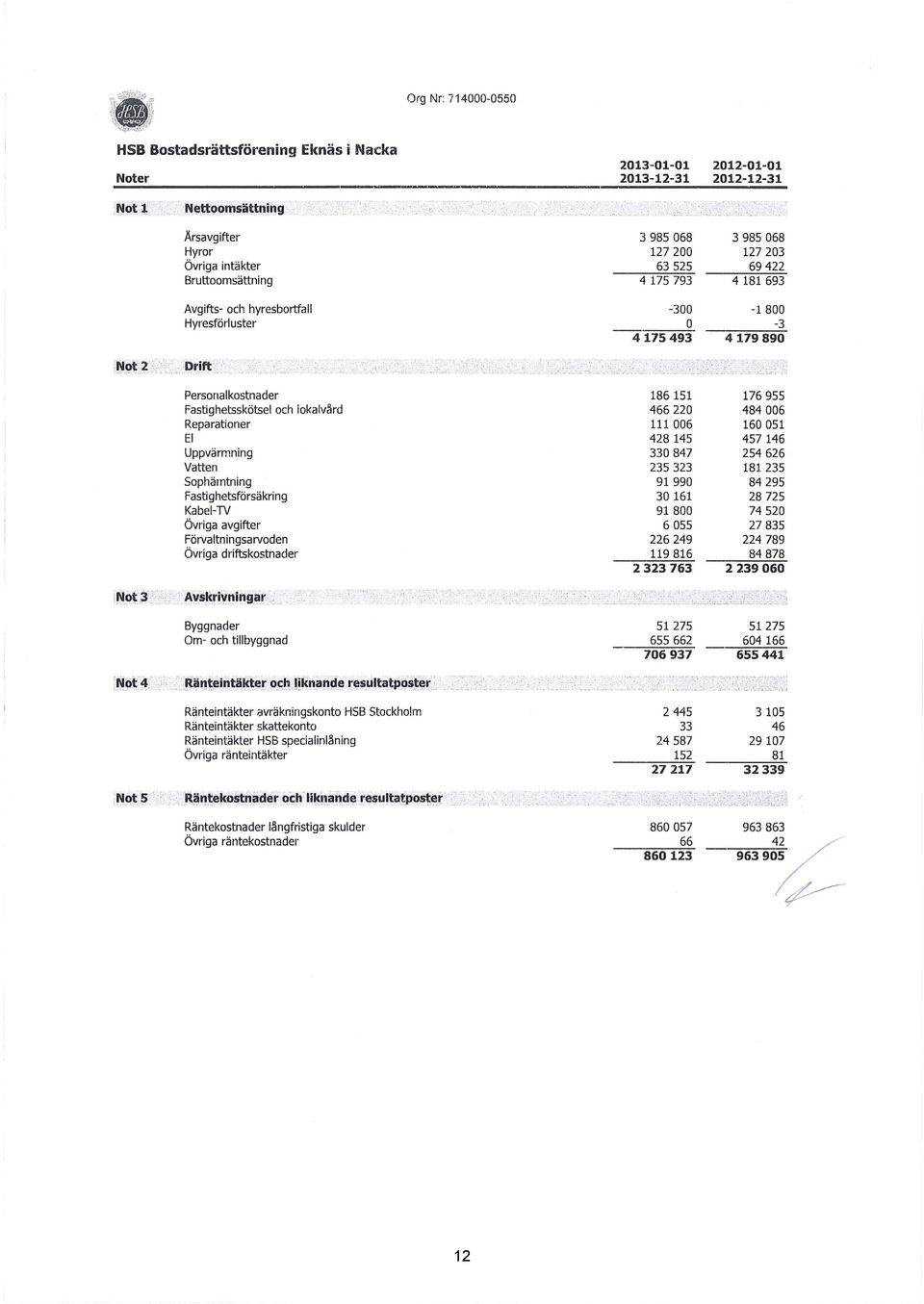 HSB

Org Nr: 714000-0550

HSB Bostadsrättsförening Eknäs i Nacka

| Noter | | 2013-01-01 2013-12-31 | 2012-01-01 2012-12-31 |
|---|---|---|---|
| Not 1 | Nettoomsättning | | |
| | Årsavgifter | 3 985 068 | 3 985 068 |
| | Hyror | 127 200 | 127 203 |
| | Övriga intäkter | 63 525 | 69 422 |
| | Bruttoomsättning | 4 175 793 | 4 181 693 |
| | Avgifts- och hyresbortfall | -300 | -1 800 |
| | Hyresförluster | 0 | -3 |
| | | 4 175 493 | 4 179 890 |
| Not 2 | Drift | | |
| | Personalkostnader | 186 151 | 176 955 |
| | Fastighetsskötsel och lokalvård | 466 220 | 484 006 |
| | Reparationer | 111 006 | 160 051 |
| | El | 428 145 | 457 146 |
| | Uppvärmning | 330 847 | 254 626 |
| | Vatten | 235 323 | 181 235 |
| | Sophämtning | 91 990 | 84 295 |
| | Fastighetsförsäkring | 30 161 | 28 725 |
| | Kabel-TV | 91 800 | 74 520 |
| | Övriga avgifter | 6 055 | 27 835 |
| | Förvaltningsarvoden | 226 249 | 224 789 |
| | Övriga driftskostnader | 119 816 | 84 878 |
| | | 2 323 763 | 2 239 060 |
| Not 3 | Avskrivningar | | |
| | Byggnader | 51 275 | 51 275 |
| | Om- och tillbyggnad | 655 662 | 604 166 |
| | | 706 937 | 655 441 |
| Not 4 | Ränteintäkter och liknande resultatposter | | |
| | Ränteintäkter avräkningskonto HSB Stockholm | 2 445 | 3 105 |
| | Ränteintäkter skattekonto | 33 | 46 |
| | Ränteintäkter HSB specialinlåning | 24 587 | 29 107 |
| | Övriga ränteintäkter | 152 | 81 |
| | | 27 217 | 32 339 |
| Not 5 | Räntekostnader och liknande resultatposter | | |
| | Räntekostnader långfristiga skulder | 860 057 | 963 863 |
| | Övriga räntekostnader | 66 | 42 |
| | | 860 123 | 963 905 |

12